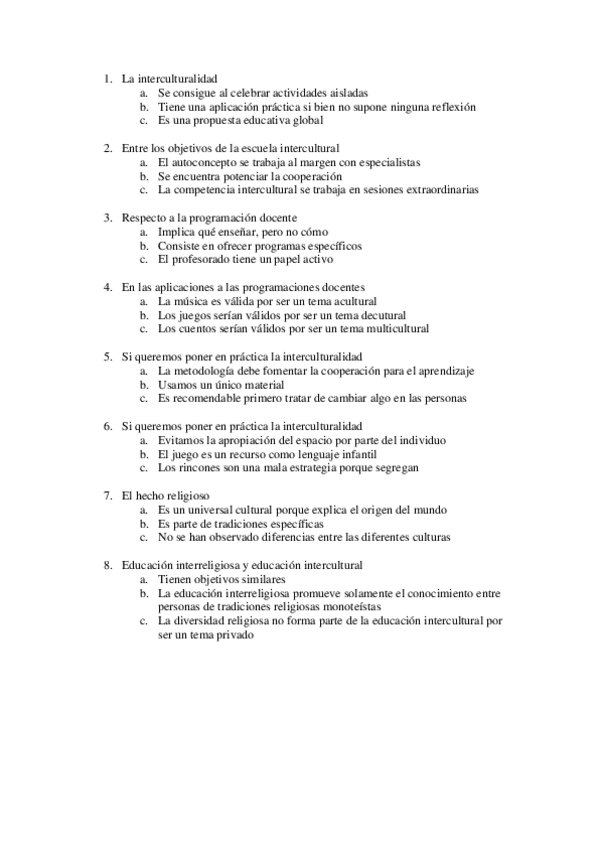 1. La interculturalidad
a. Se consigue al celebrar actividades aisladas
b. Tiene una aplicación práctica si bien no supone ninguna reflexión
c. Es una propuesta educativa global

2. Entre los objetivos de la escuela intercultural
a. El autoconcepto se trabaja al margen con especialistas
b. Se encuentra potenciar la cooperación
c. La competencia intercultural se trabaja en sesiones extraordinarias

3. Respecto a la programación docente
a. Implica qué enseñar, pero no cómo
b. Consiste en ofrecer programas específicos
c. El profesorado tiene un papel activo

4. En las aplicaciones a las programaciones docentes
a. La música es válida por ser un tema acultural
b. Los juegos serían válidos por ser un tema decutural
c. Los cuentos serían válidos por ser un tema multicultural

5. Si queremos poner en práctica la interculturalidad
a. La metodología debe fomentar la cooperación para el aprendizaje
b. Usamos un único material
c. Es recomendable primero tratar de cambiar algo en las personas

6. Si queremos poner en práctica la interculturalidad
a. Evitamos la apropiación del espacio por parte del individuo
b. El juego es un recurso como lenguaje infantil
c. Los rincones son una mala estrategia porque segregan

7. El hecho religioso
a. Es un universal cultural porque explica el origen del mundo
b. Es parte de tradiciones específicas
c. No se han observado diferencias entre las diferentes culturas

8. Educación interreligiosa y educación intercultural
a. Tienen objetivos similares
b. La educación interreligiosa promueve solamente el conocimiento entre personas de tradiciones religiosas monoteístas
c. La diversidad religiosa no forma parte de la educación intercultural por ser un tema privado